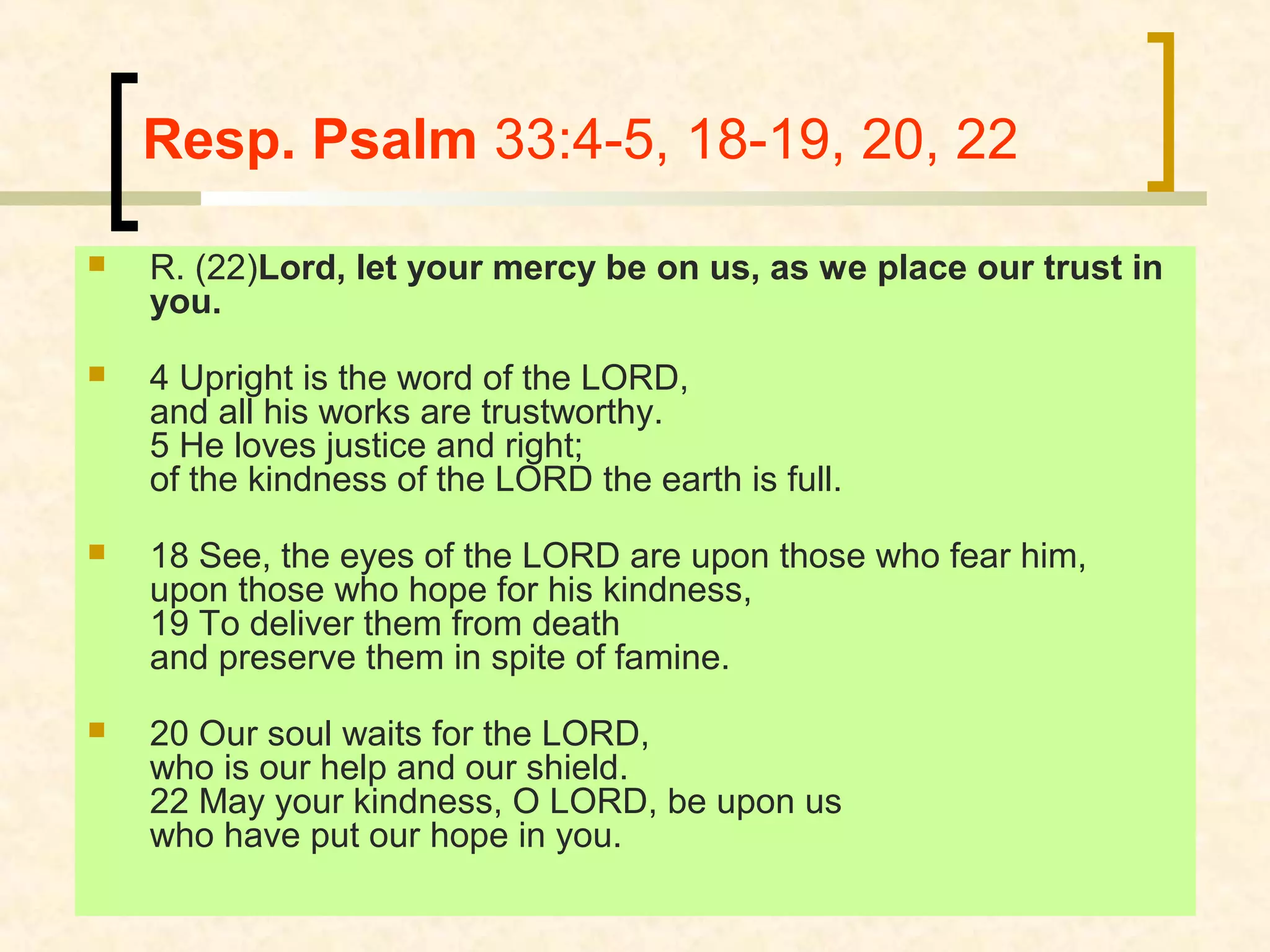 Resp. Psalm 33:4-5, 18-19, 20, 22

• R. (22)Lord, let your mercy be on us, as we place our trust in you.

• 4 Upright is the word of the LORD,
and all his works are trustworthy.
5 He loves justice and right;
of the kindness of the LORD the earth is full.

• 18 See, the eyes of the LORD are upon those who fear him,
upon those who hope for his kindness,
19 To deliver them from death
and preserve them in spite of famine.

• 20 Our soul waits for the LORD,
who is our help and our shield.
22 May your kindness, O LORD, be upon us
who have put our hope in you.